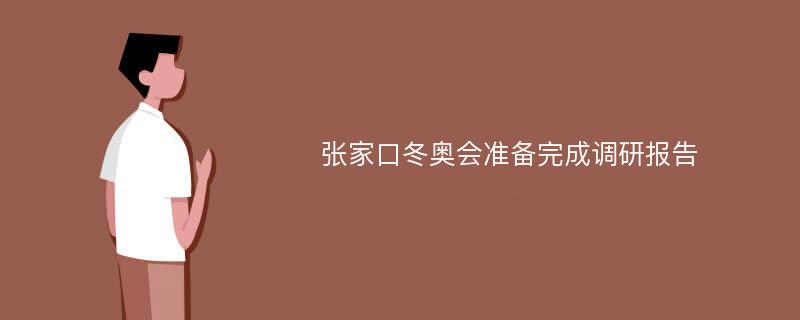 张家口冬奥会准备完成调研报告